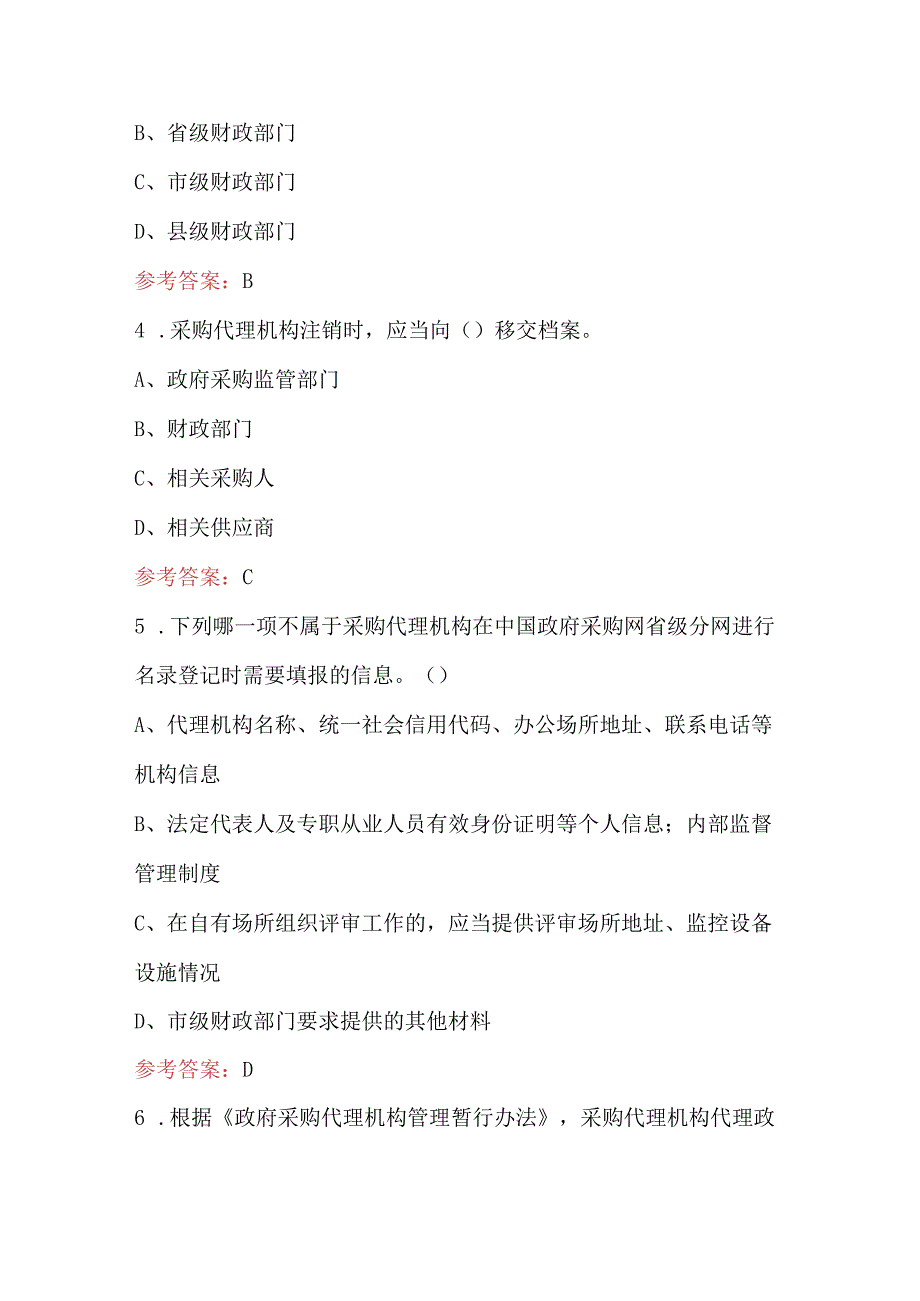 B、省级财政部门

C、市级财政部门

D、县级财政部门

参考答案：B

4．采购代理机构注销时，应当向（）移交档案。

A、政府采购监管部门

B、财政部门

C、相关采购人

D、相关供应商

参考答案：C

5．下列哪一项不属于采购代理机构在中国政府采购网省级分网进行名录登记时需要填报的信息。（）

A、代理机构名称、统一社会信用代码、办公场所地址、联系电话等机构信息

B、法定代表人及专职从业人员有效身份证明等个人信息；内部监督管理制度

C、在自有场所组织评审工作的，应当提供评审场所地址、监控设备设施情况

D、市级财政部门要求提供的其他材料

参考答案：D

6．根据《政府采购代理机构管理暂行办法》，采购代理机构代理政